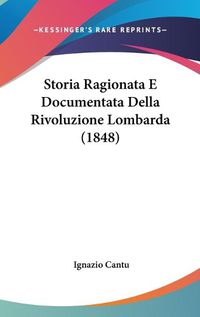 —KESSINGER'S RARE REPRINTS—

Storia Ragionata E Documentata Della Rivoluzione Lombarda (1848)

Ignazio Cantu